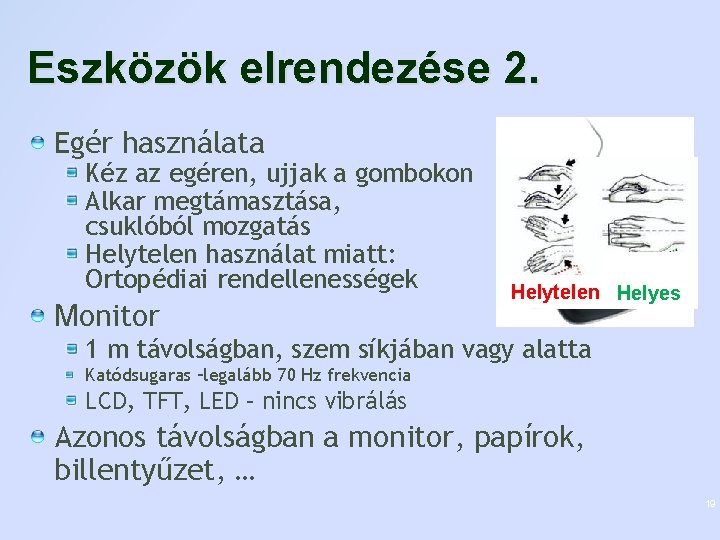 Eszközök elrendezése 2.

Egér használata
Kéz az egéren, ujjak a gombokon
Alkar megtámasztása, csuklóból mozgatás
Helytelen használat miatt: Ortopédiai rendellenességek

Helytelen Helyes

Monitor
1 m távolságban, szem síkjában vagy alatta
Katódsugaras –legalább 70 Hz frekvencia
LCD, TFT, LED – nincs vibrálás

Azonos távolságban a monitor, papírok, billentyűzet, …

19